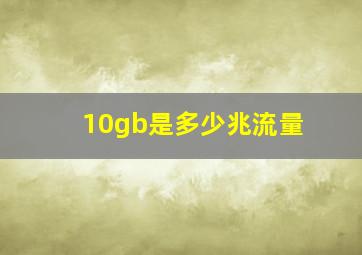 10gb是多少兆流量